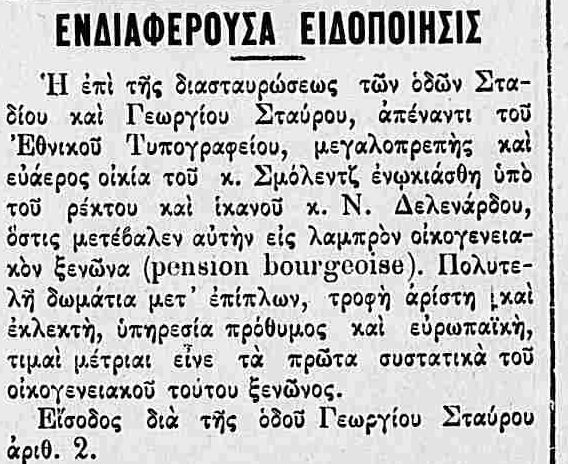 ΕΝΔΙΑΦΕΡΟΥΣΑ ΕΙΔΟΠΟΙΗΣΙΣ

Ἡ ἐπὶ τῆς διασταυρώσεως τῶν ὁδῶν Σταδίου καὶ Γεωργίου Σταύρου, ἀπέναντι τοῦ Ἐθνικοῦ Τυπογραφείου, μεγαλοπρεπὴς καὶ εὐάερος οἰκία τοῦ κ. Σμόλεντζ ἐνῳκιάσθη ὑπὸ τοῦ ρέκτου καὶ ἱκανοῦ κ. Ν. Δελενάρδου, ὅστις μετέβαλεν αὐτὴν εἰς λαμπρὸν οἰκογενειακὸν ξενῶνα (pension bourgeoise). Πολυτελῆ δωμάτια μετ' ἐπίπλων, τροφὴ ἀρίστη καὶ ἐκλεκτὴ, ὑπηρεσία πρόθυμος καὶ εὐρωπαϊκὴ, τιμαὶ μέτριαι εἶνε τὰ πρῶτα συστατικὰ τοῦ οἰκογενειακοῦ τούτου ξενῶνος.

Εἴσοδος διὰ τῆς ὁδοῦ Γεωργίου Σταύρου ἀριθ. 2.